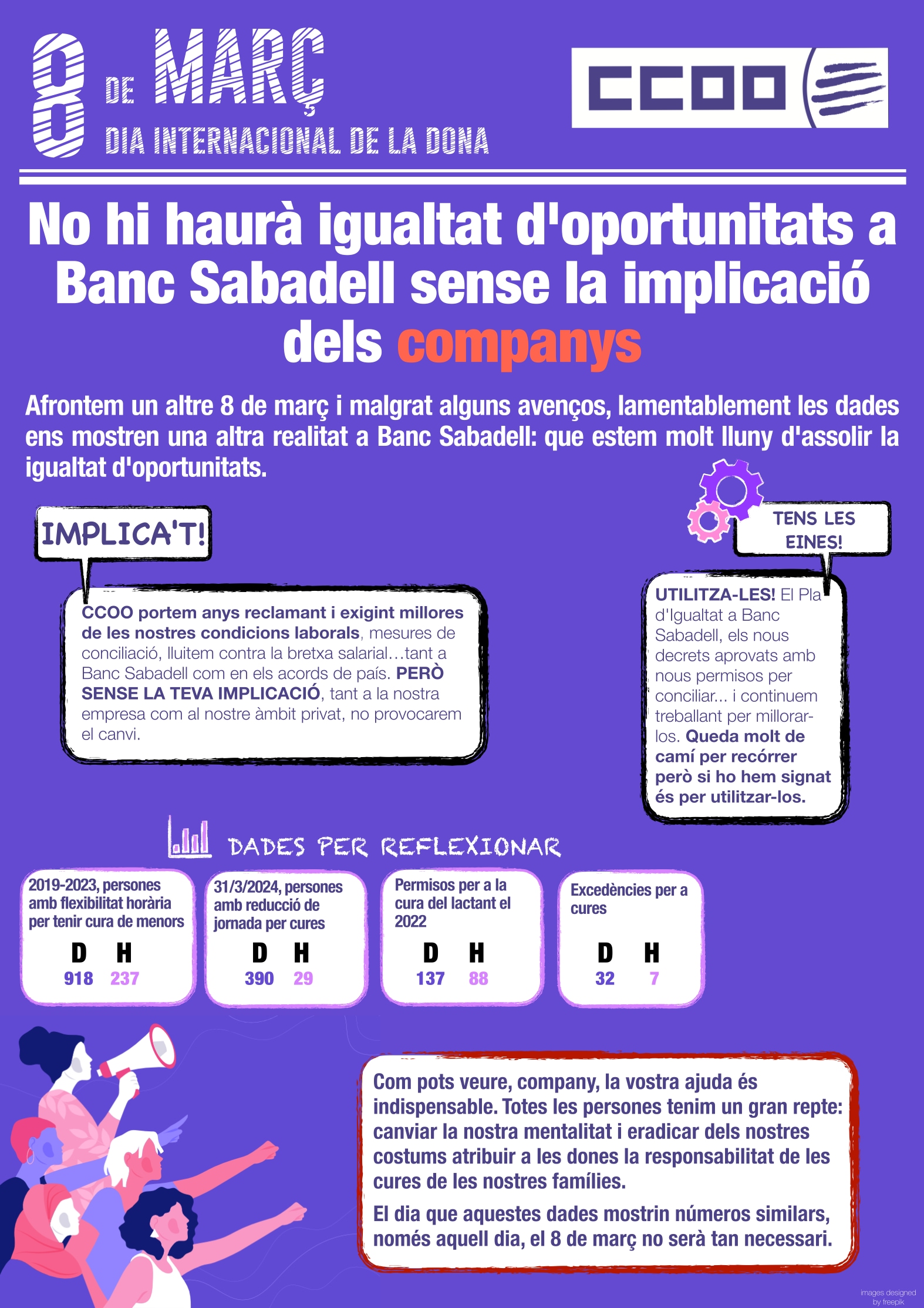 8 DE MARÇ
DIA INTERNACIONAL DE LA DONA

CCOO

No hi haurà igualtat d'oportunitats a Banc Sabadell sense la implicació dels companys

Afrontem un altre 8 de març i malgrat alguns avenços, lamentablement les dades ens mostren una altra realitat a Banc Sabadell: que estem molt lluny d'assolir la igualtat d'oportunitats.

IMPLICA'T!

CCOO portem anys reclamant i exigint millores de les nostres condicions laborals, mesures de conciliació, lluitem contra la bretxa salarial…tant a Banc Sabadell com en els acords de país. PERÒ SENSE LA TEVA IMPLICACIÓ, tant a la nostra empresa com al nostre àmbit privat, no provocarem el canvi.

TENS LES EINES!

UTILITZA-LES! El Pla d'Igualtat a Banc Sabadell, els nous decrets aprovats amb nous permisos per conciliar... i continuem treballant per millorar-los. Queda molt de camí per recórrer però si ho hem signat és per utilitzar-los.

DADES PER REFLEXIONAR

2019-2023, persones amb flexibilitat horària per tenir cura de menors
D H
918 237

31/3/2024, persones amb reducció de jornada per cures
D H
390 29

Permisos per a la cura del lactant el 2022
D H
137 88

Excedències per a cures
D H
32 7

Com pots veure, company, la vostra ajuda és indispensable. Totes les persones tenim un gran repte: canviar la nostra mentalitat i eradicar dels nostres costums atribuir a les dones la responsabilitat de les cures de les nostres famílies.

El dia que aquestes dades mostrin números similars, només aquell dia, el 8 de març no serà tan necessari.

images designed by freepik